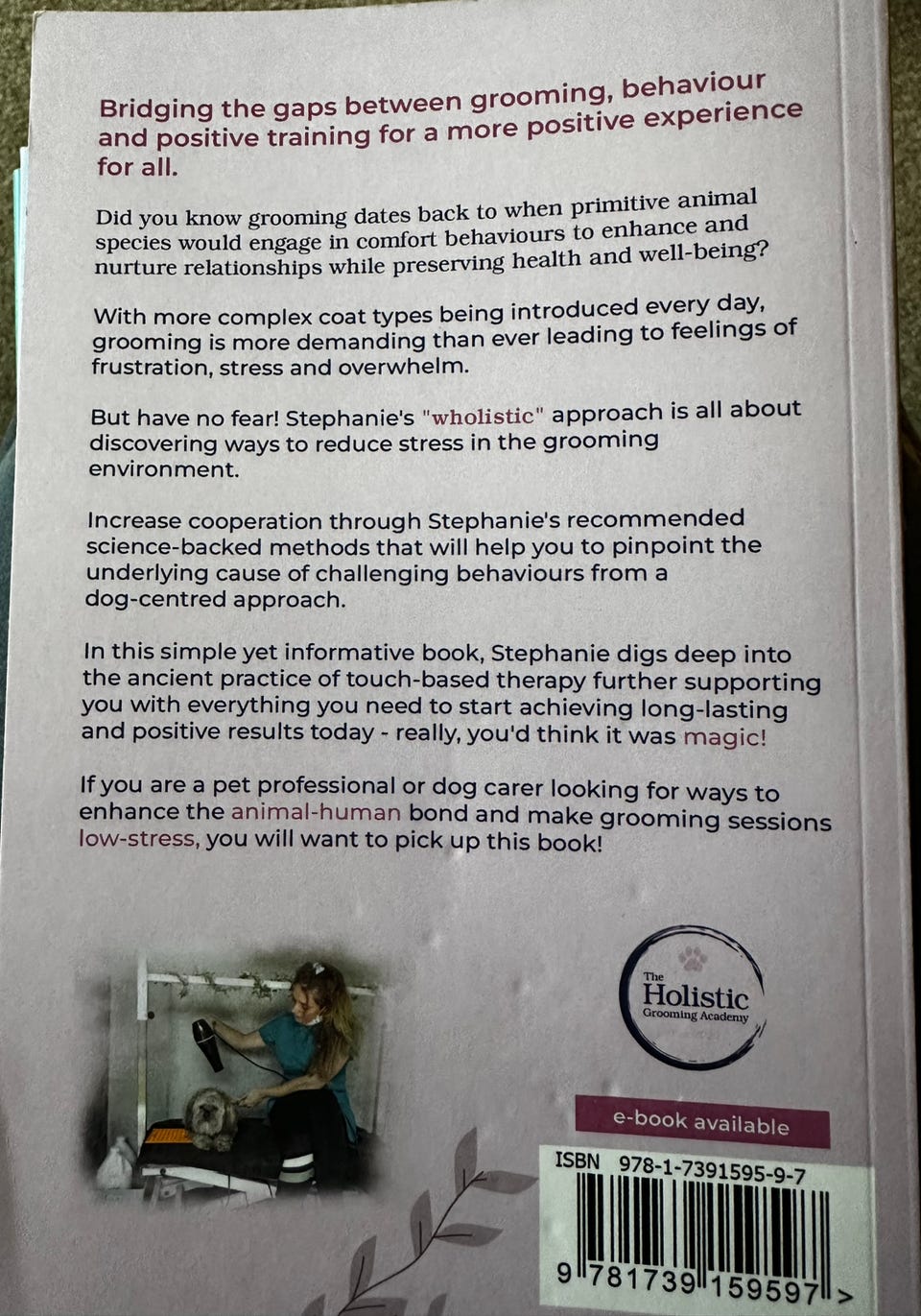 Bridging the gaps between grooming, behaviour and positive training for a more positive experience for all.

Did you know grooming dates back to when primitive animal species would engage in comfort behaviours to enhance and nurture relationships while preserving health and well-being?

With more complex coat types being introduced every day, grooming is more demanding than ever leading to feelings of frustration, stress and overwhelm.

But have no fear! Stephanie's "wholistic" approach is all about discovering ways to reduce stress in the grooming environment.

Increase cooperation through Stephanie's recommended science-backed methods that will help you to pinpoint the underlying cause of challenging behaviours from a dog-centred approach.

In this simple yet informative book, Stephanie digs deep into the ancient practice of touch-based therapy further supporting you with everything you need to start achieving long-lasting and positive results today - really, you'd think it was magic!

If you are a pet professional or dog carer looking for ways to enhance the animal-human bond and make grooming sessions low-stress, you will want to pick up this book!

The
Holistic
Grooming Academy

e-book available

ISBN 978-1-7391595-9-7

9 781739 159597 >